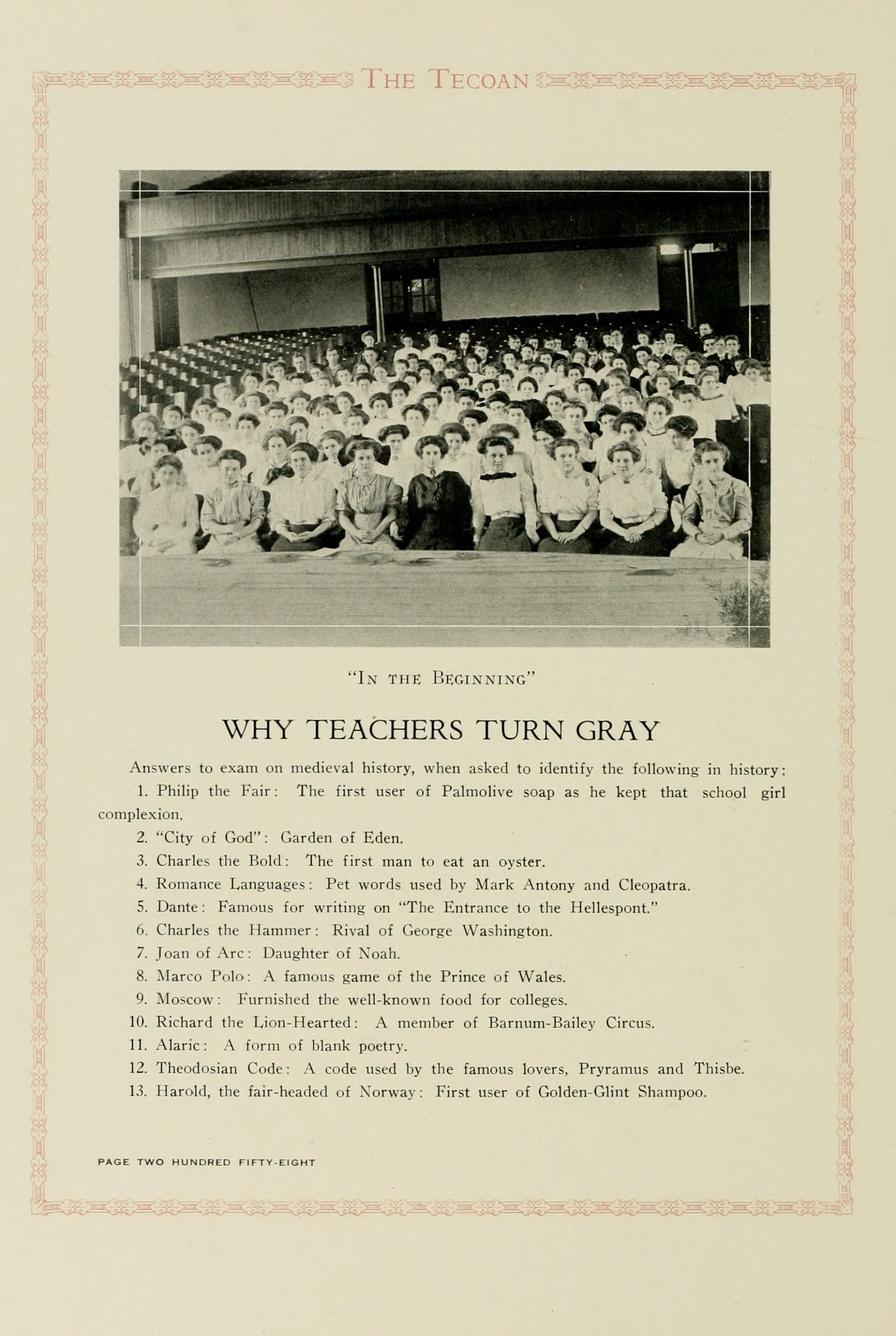 THE TECOAN

"IN THE BEGINNING"

WHY TEACHERS TURN GRAY

Answers to exam on medieval history, when asked to identify the following in history:

1. Philip the Fair: The first user of Palmolive soap as he kept that school girl complexion.

2. "City of God": Garden of Eden.

3. Charles the Bold: The first man to eat an oyster.

4. Romance Languages: Pet words used by Mark Antony and Cleopatra.

5. Dante: Famous for writing on "The Entrance to the Hellespont."

6. Charles the Hammer: Rival of George Washington.

7. Joan of Arc: Daughter of Noah.

8. Marco Polo: A famous game of the Prince of Wales.

9. Moscow: Furnished the well-known food for colleges.

10. Richard the Lion-Hearted: A member of Barnum-Bailey Circus.

11. Alaric: A form of blank poetry.

12. Theodosian Code: A code used by the famous lovers, Pryramus and Thisbe.

13. Harold, the fair-headed of Norway: First user of Golden-Glint Shampoo.

PAGE TWO HUNDRED FIFTY-EIGHT